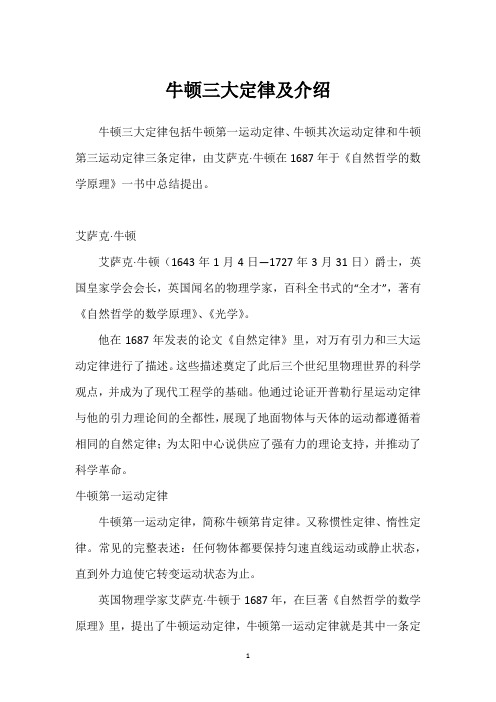 牛顿三大定律及介绍

牛顿三大定律包括牛顿第一运动定律、牛顿其次运动定律和牛顿第三运动定律三条定律，由艾萨克·牛顿在 1687 年于《自然哲学的数学原理》一书中总结提出。

艾萨克·牛顿

艾萨克·牛顿（1643 年 1 月 4 日—1727 年 3 月 31 日）爵士，英国皇家学会会长，英国闻名的物理学家，百科全书式的“全才”，著有《自然哲学的数学原理》、《光学》。

他在 1687 年发表的论文《自然定律》里，对万有引力和三大运动定律进行了描述。这些描述奠定了此后三个世纪里物理世界的科学观点，并成为了现代工程学的基础。他通过论证开普勒行星运动定律与他的引力理论间的全都性，展现了地面物体与天体的运动都遵循着相同的自然定律；为太阳中心说供应了强有力的理论支持，并推动了科学革命。

牛顿第一运动定律

牛顿第一运动定律，简称牛顿第肯定律。又称惯性定律、惰性定律。常见的完整表述：任何物体都要保持匀速直线运动或静止状态，直到外力迫使它转变运动状态为止。

英国物理学家艾萨克·牛顿于 1687 年，在巨著《自然哲学的数学原理》里，提出了牛顿运动定律，牛顿第一运动定律就是其中一条定

1